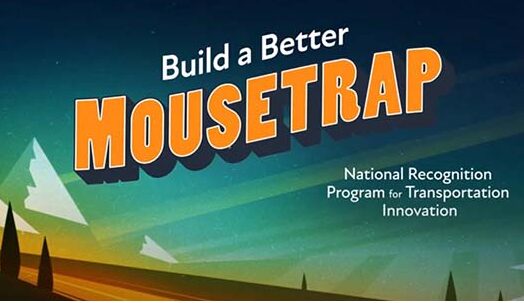 Build a Better
MOUSETRAP

National Recognition Program for Transportation Innovation